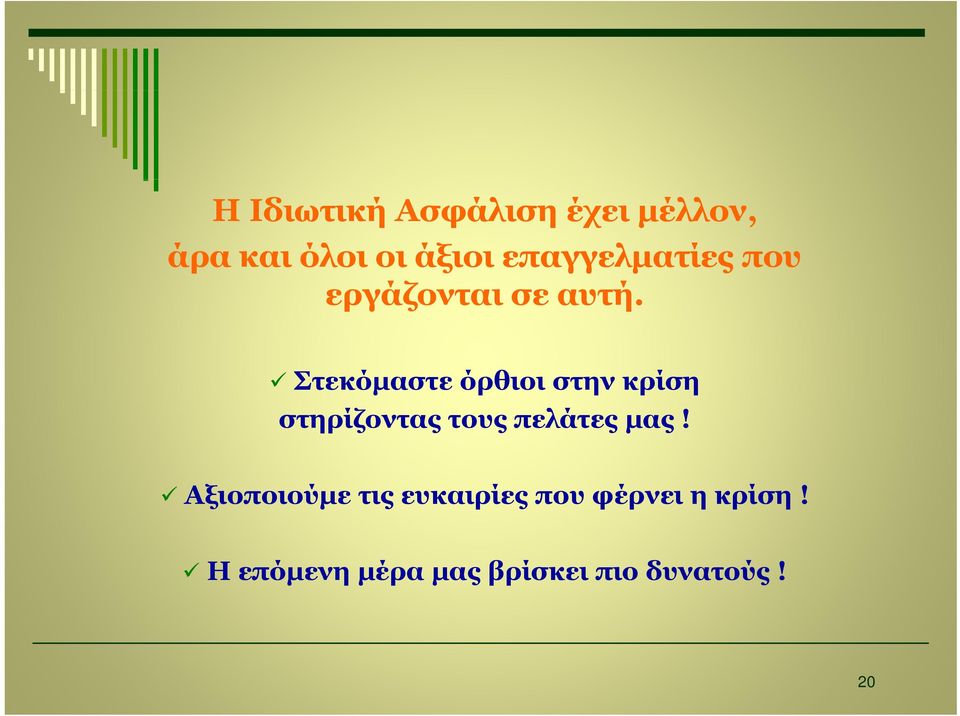 Η Ιδιωτική Ασφάλιση έχει μέλλον, άρα και όλοι οι άξιοι επαγγελματίες που εργάζονται σε αυτή.

✓ Στεκόμαστε όρθιοι στην κρίση στηρίζοντας τους πελάτες μας !

✓ Αξιοποιούμε τις ευκαιρίες που φέρνει η κρίση !

✓ Η επόμενη μέρα μας βρίσκει πιο δυνατούς !

20